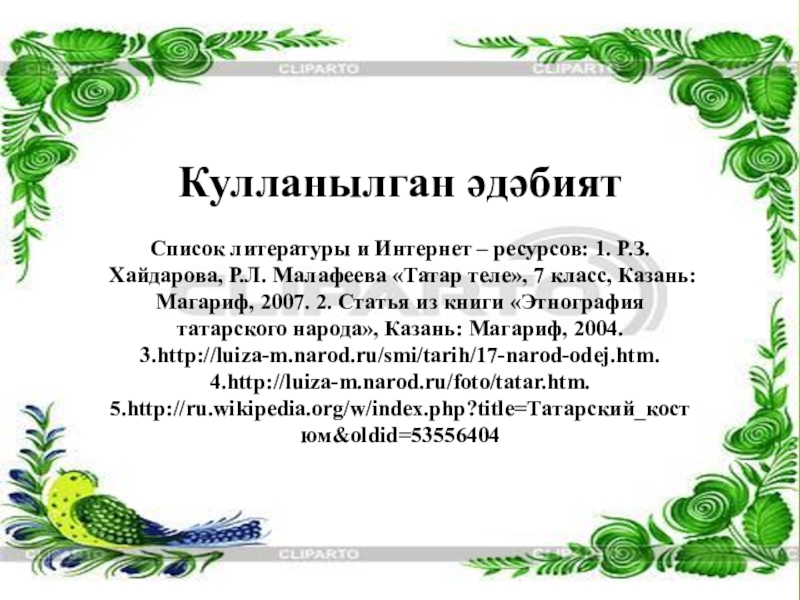 Кулланылган әдәбият

Список литературы и Интернет – ресурсов: 1. Р.З. Хайдарова, Р.Л. Малафеева «Татар теле», 7 класс, Казань: Магариф, 2007. 2. Статья из книги «Этнография татарского народа», Казань: Магариф, 2004. 3.http://luiza-m.narod.ru/smi/tarih/17-narod-odej.htm. 4.http://luiza-m.narod.ru/foto/tatar.htm. 5.http://ru.wikipedia.org/w/index.php?title=Татарский_костюм&oldid=53556404

CLIPARTO